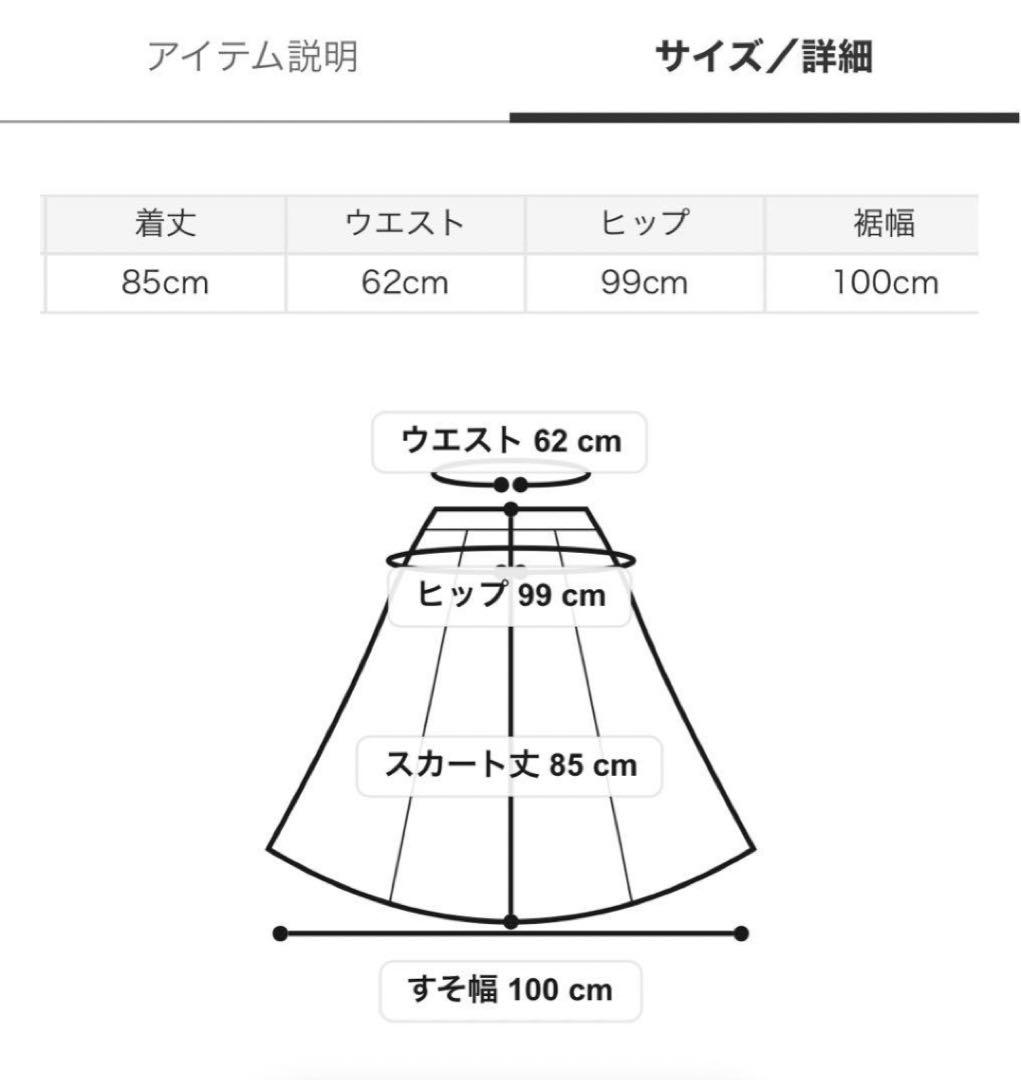 アイテム説明

サイズ／詳細

| 着丈 | ウエスト | ヒップ | 裾幅 |
|---|---|---|---|
| 85cm | 62cm | 99cm | 100cm |

ウエスト 62 cm

ヒップ 99 cm

スカート丈 85 cm

すそ幅 100 cm